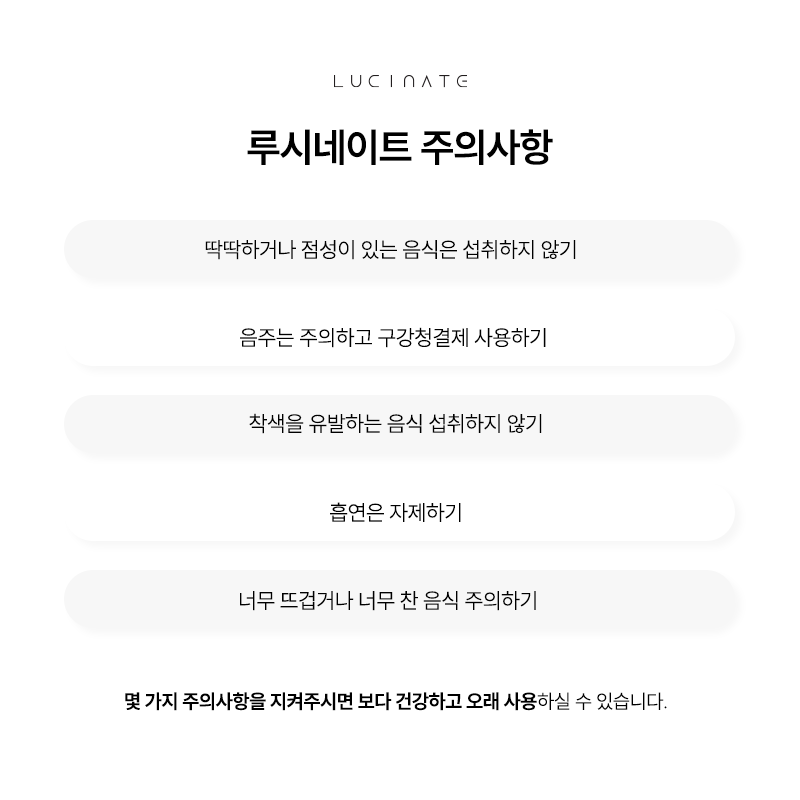 LUCINATE

루시네이트 주의사항

딱딱하거나 점성이 있는 음식은 섭취하지 않기

음주는 주의하고 구강청결제 사용하기

착색을 유발하는 음식 섭취하지 않기

흡연은 자제하기

너무 뜨겁거나 너무 찬 음식 주의하기

몇 가지 주의사항을 지켜주시면 보다 건강하고 오래 사용하실 수 있습니다.